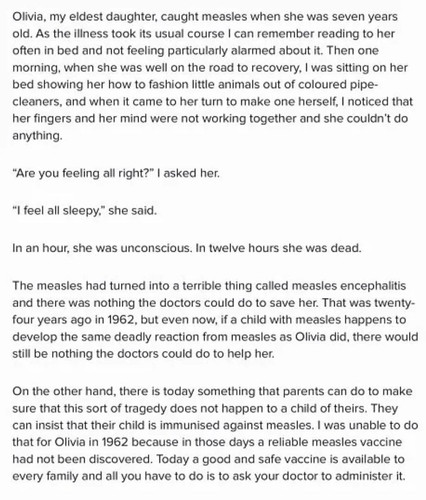 Olivia, my eldest daughter, caught measles when she was seven years old. As the illness took its usual course I can remember reading to her often in bed and not feeling particularly alarmed about it. Then one morning, when she was well on the road to recovery, I was sitting on her bed showing her how to fashion little animals out of coloured pipe-cleaners, and when it came to her turn to make one herself, I noticed that her fingers and her mind were not working together and she couldn't do anything.

"Are you feeling all right?" I asked her.

"I feel all sleepy," she said.

In an hour, she was unconscious. In twelve hours she was dead.

The measles had turned into a terrible thing called measles encephalitis and there was nothing the doctors could do to save her. That was twenty-four years ago in 1962, but even now, if a child with measles happens to develop the same deadly reaction from measles as Olivia did, there would still be nothing the doctors could do to help her.

On the other hand, there is today something that parents can do to make sure that this sort of tragedy does not happen to a child of theirs. They can insist that their child is immunised against measles. I was unable to do that for Olivia in 1962 because in those days a reliable measles vaccine had not been discovered. Today a good and safe vaccine is available to every family and all you have to do is to ask your doctor to administer it.